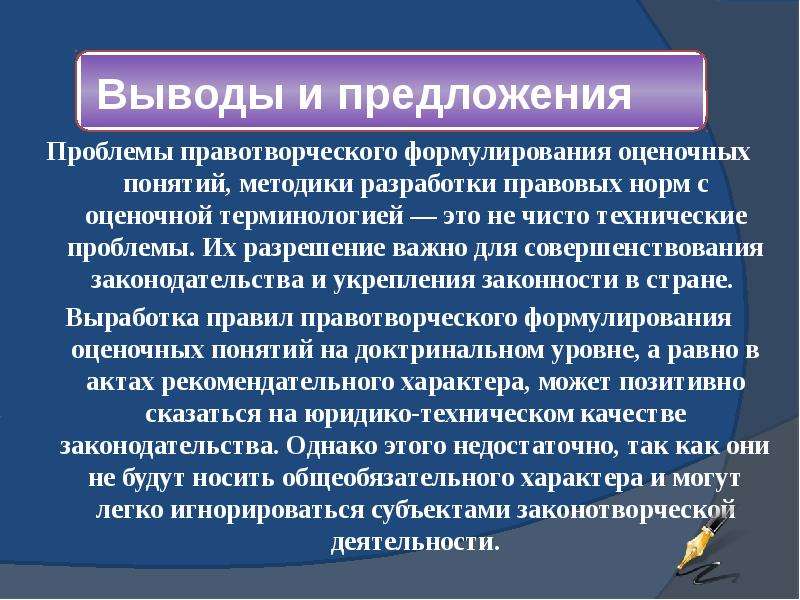 Выводы и предложения

Проблемы правотворческого формулирования оценочных понятий, методики разработки правовых норм с оценочной терминологией — это не чисто технические проблемы. Их разрешение важно для совершенствования законодательства и укрепления законности в стране.

Выработка правил правотворческого формулирования оценочных понятий на доктринальном уровне, а равно в актах рекомендательного характера, может позитивно сказаться на юридико-техническом качестве законодательства. Однако этого недостаточно, так как они не будут носить общеобязательного характера и могут легко игнорироваться субъектами законотворческой деятельности.